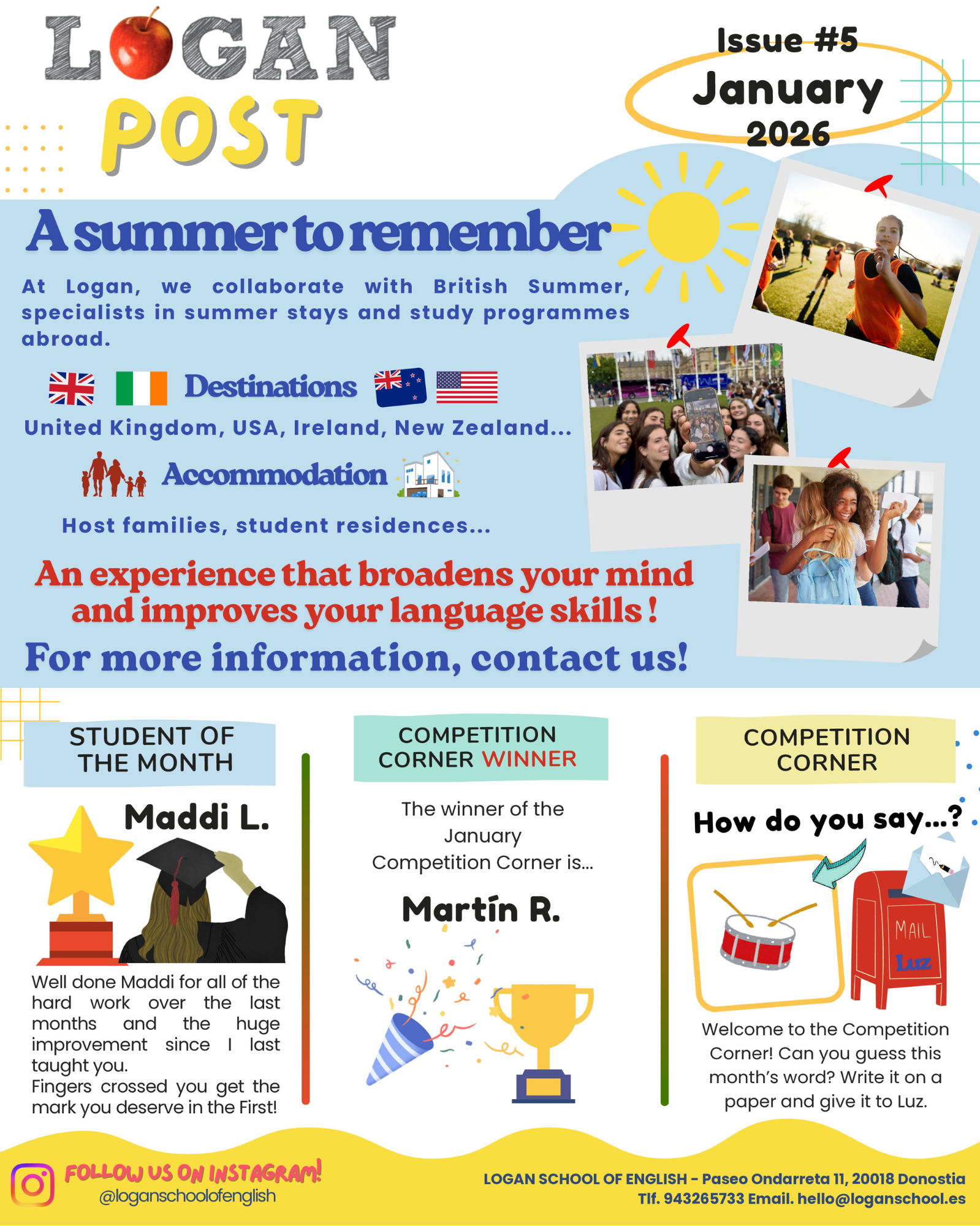 LOGAN POST

Issue #5
January
2026

A summer to remember

At Logan, we collaborate with British Summer, specialists in summer stays and study programmes abroad.

Destinations

United Kingdom, USA, Ireland, New Zealand...

Accommodation

Host families, student residences...

An experience that broadens your mind and improves your language skills !

For more information, contact us!

STUDENT OF THE MONTH

Maddi L.

Well done Maddi for all of the hard work over the last months and the huge improvement since I last taught you.
Fingers crossed you get the mark you deserve in the First!

COMPETITION CORNER WINNER

The winner of the January Competition Corner is...

Martín R.

COMPETITION CORNER

How do you say...?

MAIL
Luz

Welcome to the Competition Corner! Can you guess this month's word? Write it on a paper and give it to Luz.

FOLLOW US ON INSTAGRAM!
@loganschoolofenglish

LOGAN SCHOOL OF ENGLISH - Paseo Ondarreta 11, 20018 Donostia
Tlf. 943265733 Email. hello@loganschool.es